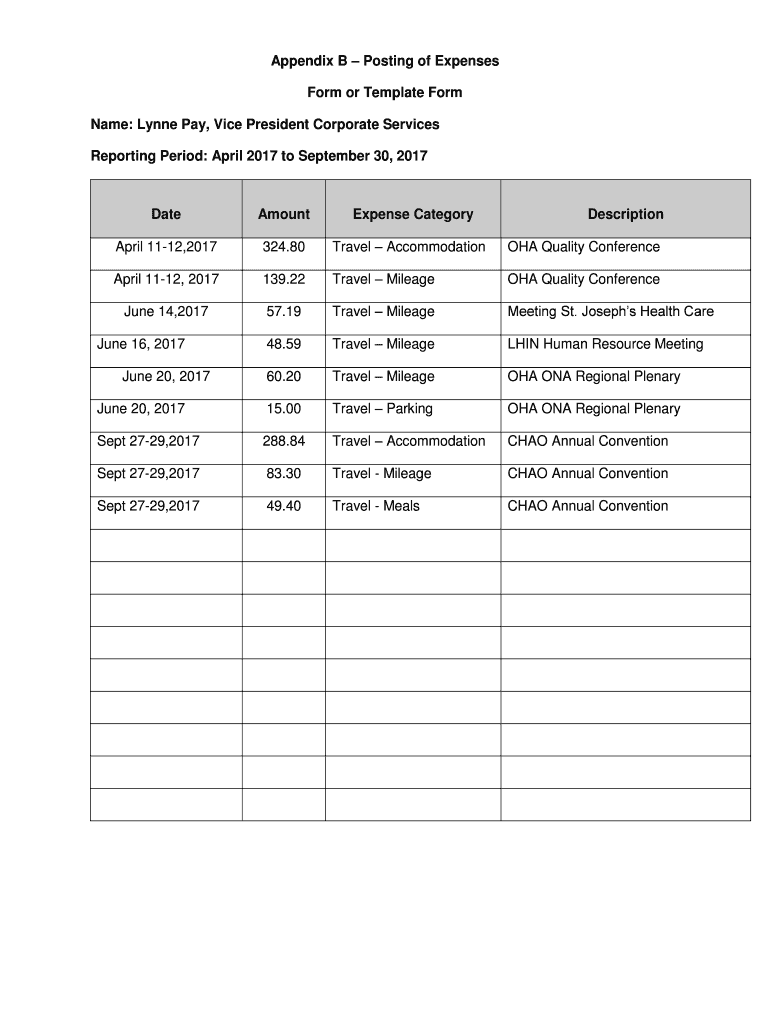 Appendix B – Posting of Expenses

Form or Template Form

Name: Lynne Pay, Vice President Corporate Services

Reporting Period: April 2017 to September 30, 2017

| Date | Amount | Expense Category | Description |
|---|---|---|---|
| April 11-12,2017 | 324.80 | Travel – Accommodation | OHA Quality Conference |
| April 11-12, 2017 | 139.22 | Travel – Mileage | OHA Quality Conference |
| June 14,2017 | 57.19 | Travel – Mileage | Meeting St. Joseph's Health Care |
| June 16, 2017 | 48.59 | Travel – Mileage | LHIN Human Resource Meeting |
| June 20, 2017 | 60.20 | Travel – Mileage | OHA ONA Regional Plenary |
| June 20, 2017 | 15.00 | Travel – Parking | OHA ONA Regional Plenary |
| Sept 27-29,2017 | 288.84 | Travel – Accommodation | CHAO Annual Convention |
| Sept 27-29,2017 | 83.30 | Travel - Mileage | CHAO Annual Convention |
| Sept 27-29,2017 | 49.40 | Travel - Meals | CHAO Annual Convention |
| | | | |
| | | | |
| | | | |
| | | | |
| | | | |
| | | | |
| | | | |
| | | | |
| | | | |